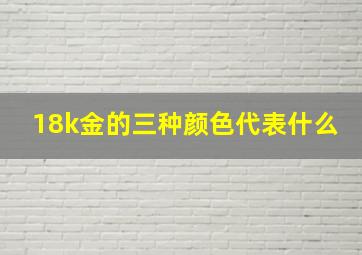 18k金的三种颜色代表什么